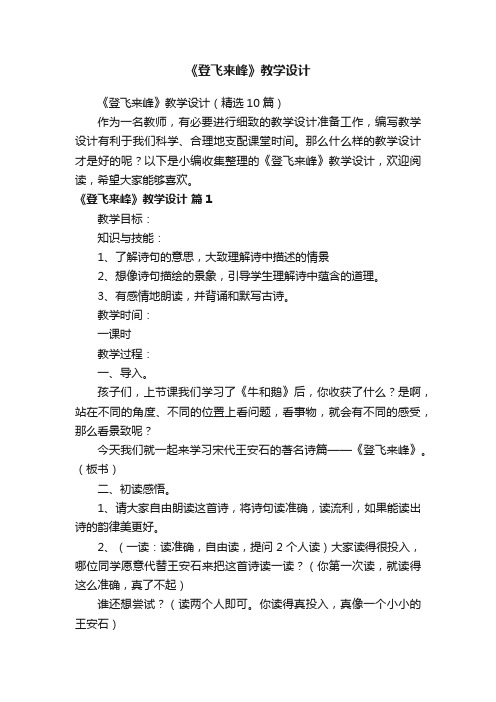 《登飞来峰》教学设计

《登飞来峰》教学设计（精选10篇）

作为一名教师，有必要进行细致的教学设计准备工作，编写教学设计有利于我们科学、合理地支配课堂时间。那么什么样的教学设计才是好的呢？以下是小编收集整理的《登飞来峰》教学设计，欢迎阅读，希望大家能够喜欢。

《登飞来峰》教学设计 篇1

教学目标：

知识与技能：

1、了解诗句的意思，大致理解诗中描述的情景

2、想像诗句描绘的景象，引导学生理解诗中蕴含的道理。

3、有感情地朗读，并背诵和默写古诗。

教学时间：

一课时

教学过程：

一、导入。

孩子们，上节课我们学习了《牛和鹅》后，你收获了什么？是啊，站在不同的角度、不同的位置上看问题，看事物，就会有不同的感受，那么看景致呢？

今天我们就一起来学习宋代王安石的著名诗篇——《登飞来峰》。（板书）

二、初读感悟。

1、请大家自由朗读这首诗，将诗句读准确，读流利，如果能读出诗的韵律美更好。

2、（一读：读准确，自由读，提问2个人读）大家读得很投入，哪位同学愿意代替王安石来把这首诗读一读？（你第一次读，就读得这么准确，真了不起）

谁还想尝试？（读两个人即可。你读得真投入，真像一个小小的王安石）